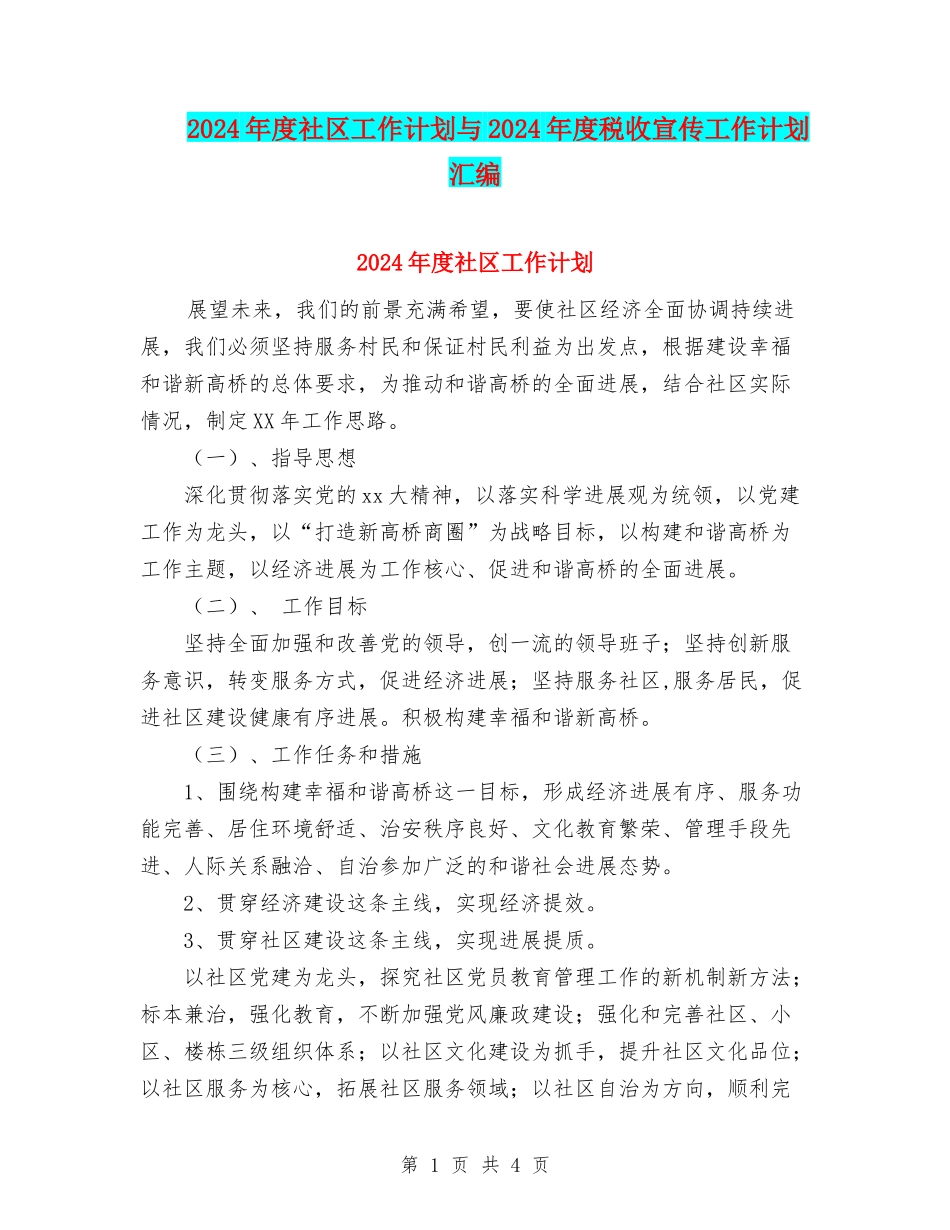 2024年度社区工作计划与2024年度税收宣传工作计划汇编

2024年度社区工作计划

展望未来，我们的前景充满希望，要使社区经济全面协调持续进展，我们必须坚持服务村民和保证村民利益为出发点，根据建设幸福和谐新高桥的总体要求，为推动和谐高桥的全面进展，结合社区实际情况，制定XX年工作思路。

（一）、指导思想

深化贯彻落实党的xx大精神，以落实科学进展观为统领，以党建工作为龙头，以“打造新高桥商圈”为战略目标，以构建和谐高桥为工作主题，以经济进展为工作核心、促进和谐高桥的全面进展。

（二）、 工作目标

坚持全面加强和改善党的领导，创一流的领导班子；坚持创新服务意识，转变服务方式，促进经济进展；坚持服务社区,服务居民，促进社区建设健康有序进展。积极构建幸福和谐新高桥。

（三）、工作任务和措施

1、围绕构建幸福和谐高桥这一目标，形成经济进展有序、服务功能完善、居住环境舒适、治安秩序良好、文化教育繁荣、管理手段先进、人际关系融洽、自治参加广泛的和谐社会进展态势。

2、贯穿经济建设这条主线，实现经济提效。

3、贯穿社区建设这条主线，实现进展提质。

以社区党建为龙头，探究社区党员教育管理工作的新机制新方法；标本兼治，强化教育，不断加强党风廉政建设；强化和完善社区、小区、楼栋三级组织体系；以社区文化建设为抓手，提升社区文化品位；以社区服务为核心，拓展社区服务领域；以社区自治为方向，顺利完

第 1 页 共 4 页